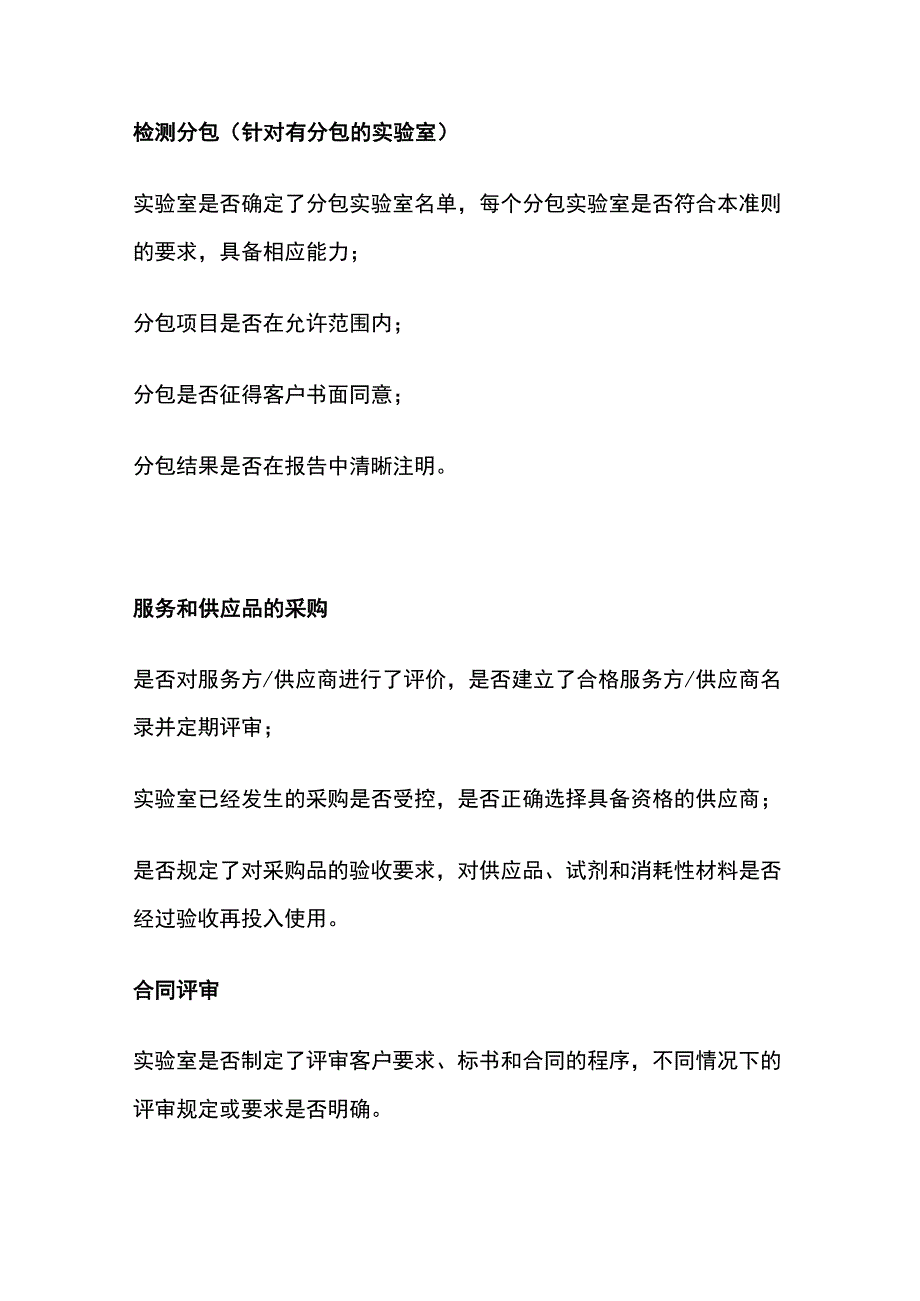 检测分包（针对有分包的实验室）

实验室是否确定了分包实验室名单，每个分包实验室是否符合本准则的要求，具备相应能力；

分包项目是否在允许范围内；

分包是否征得客户书面同意；

分包结果是否在报告中清晰注明。

服务和供应品的采购

是否对服务方/供应商进行了评价，是否建立了合格服务方/供应商名录并定期评审；

实验室已经发生的采购是否受控，是否正确选择具备资格的供应商；

是否规定了对采购品的验收要求，对供应品、试剂和消耗性材料是否经过验收再投入使用。

合同评审

实验室是否制定了评审客户要求、标书和合同的程序，不同情况下的评审规定或要求是否明确。